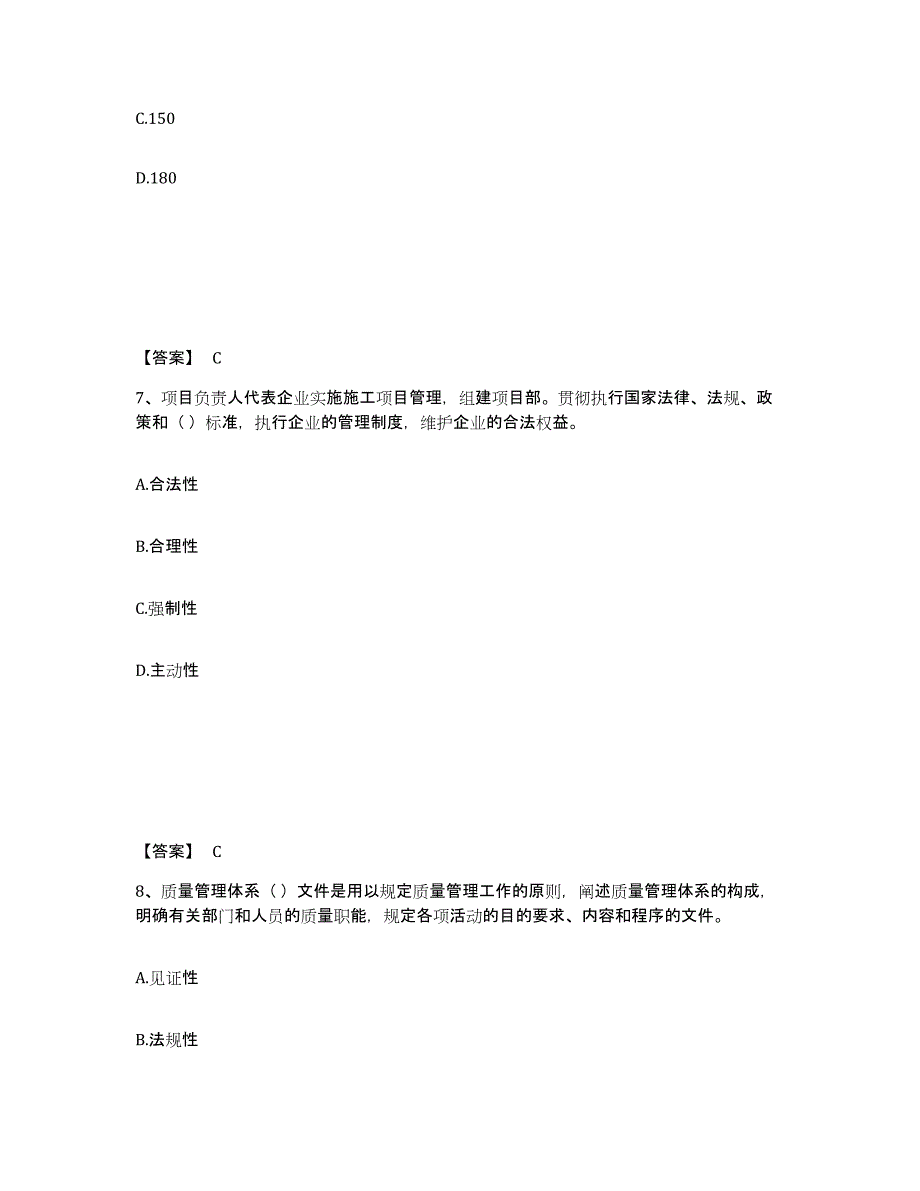 C.150

D.180

【答案】 C

7、项目负责人代表企业实施施工项目管理，组建项目部。贯彻执行国家法律、法规、政策和（ ）标准，执行企业的管理制度，维护企业的合法权益。

A.合法性

B.合理性

C.强制性

D.主动性

【答案】 C

8、质量管理体系（ ）文件是用以规定质量管理工作的原则，阐述质量管理体系的构成，明确有关部门和人员的质量职能，规定各项活动的目的要求、内容和程序的文件。

A.见证性

B.法规性